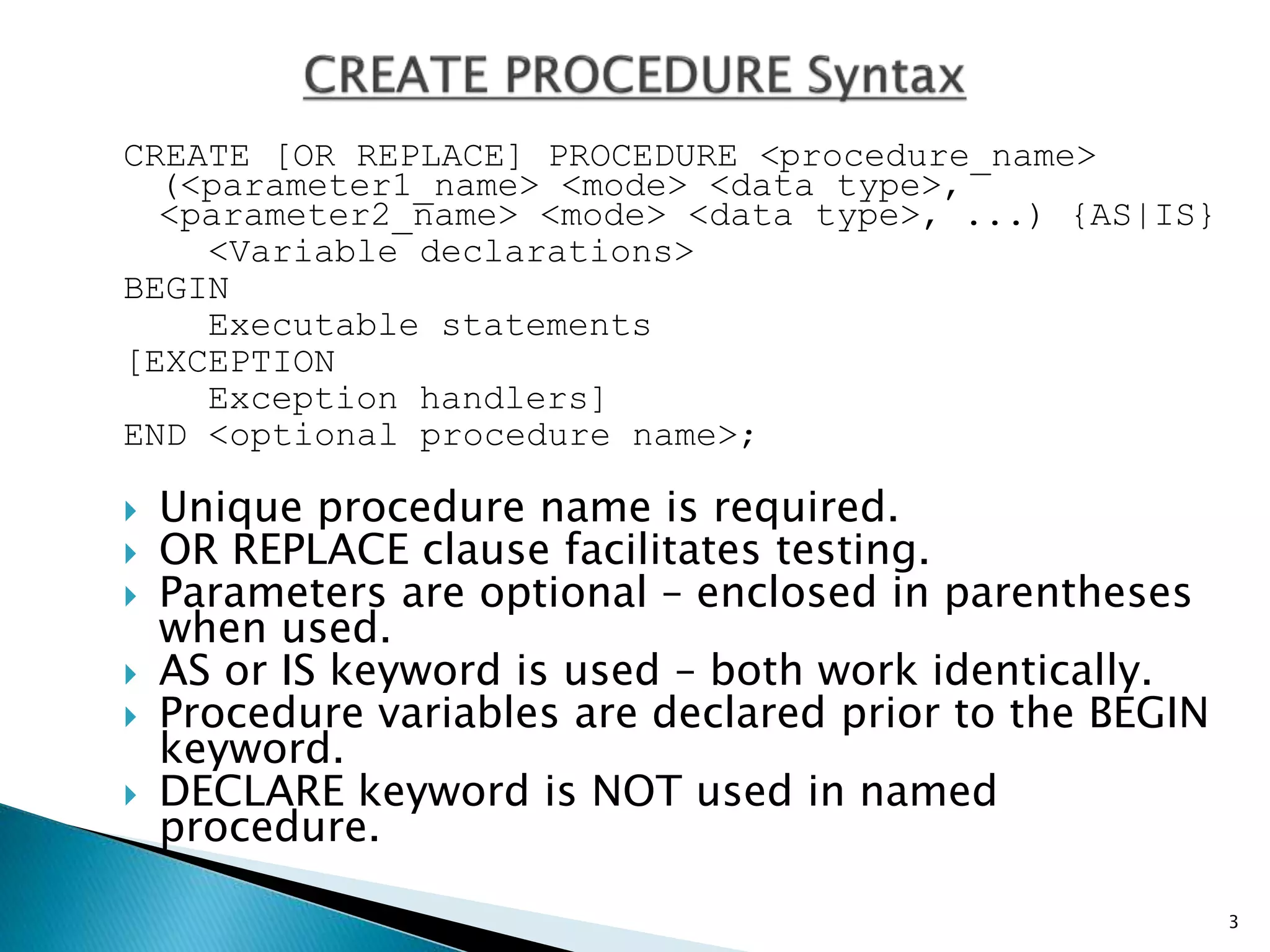 CREATE PROCEDURE Syntax

CREATE [OR REPLACE] PROCEDURE <procedure_name>
 (<parameter1_name> <mode> <data type>,
 <parameter2_name> <mode> <data type>, ...) {AS|IS}
 <Variable declarations>
BEGIN
 Executable statements
[EXCEPTION
 Exception handlers]
END <optional procedure name>;

Unique procedure name is required.

OR REPLACE clause facilitates testing.

Parameters are optional – enclosed in parentheses when used.

AS or IS keyword is used – both work identically.

Procedure variables are declared prior to the BEGIN keyword.

DECLARE keyword is NOT used in named procedure.

3